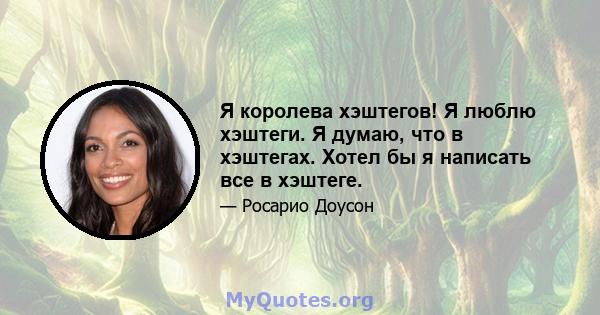 Я королева хэштегов! Я люблю хэштеги. Я думаю, что в хэштегах. Хотел бы я написать все в хэштеге.

— Росарио Доусон

MyQuotes.org